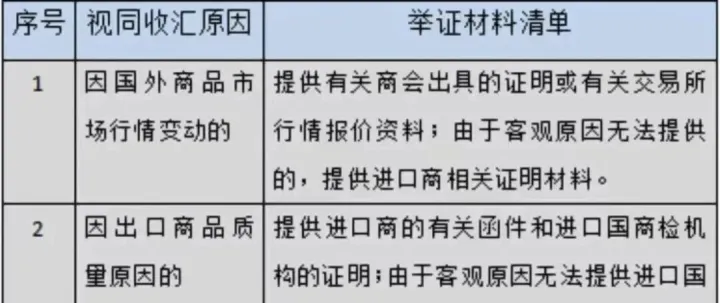 | 序号 | 视同收汇原因 | 举证材料清单 |
|---|---|---|
| 1 | 因国外商品市场行情变动的 | 提供有关商会出具的证明或有关交易所行情报价资料；由于客观原因无法提供的，提供进口商相关证明材料。 |
| 2 | 因出口商品质量原因的 | 提供进口商的有关函件和进口国商检机构的证明；由于客观原因无法提供进口国 |